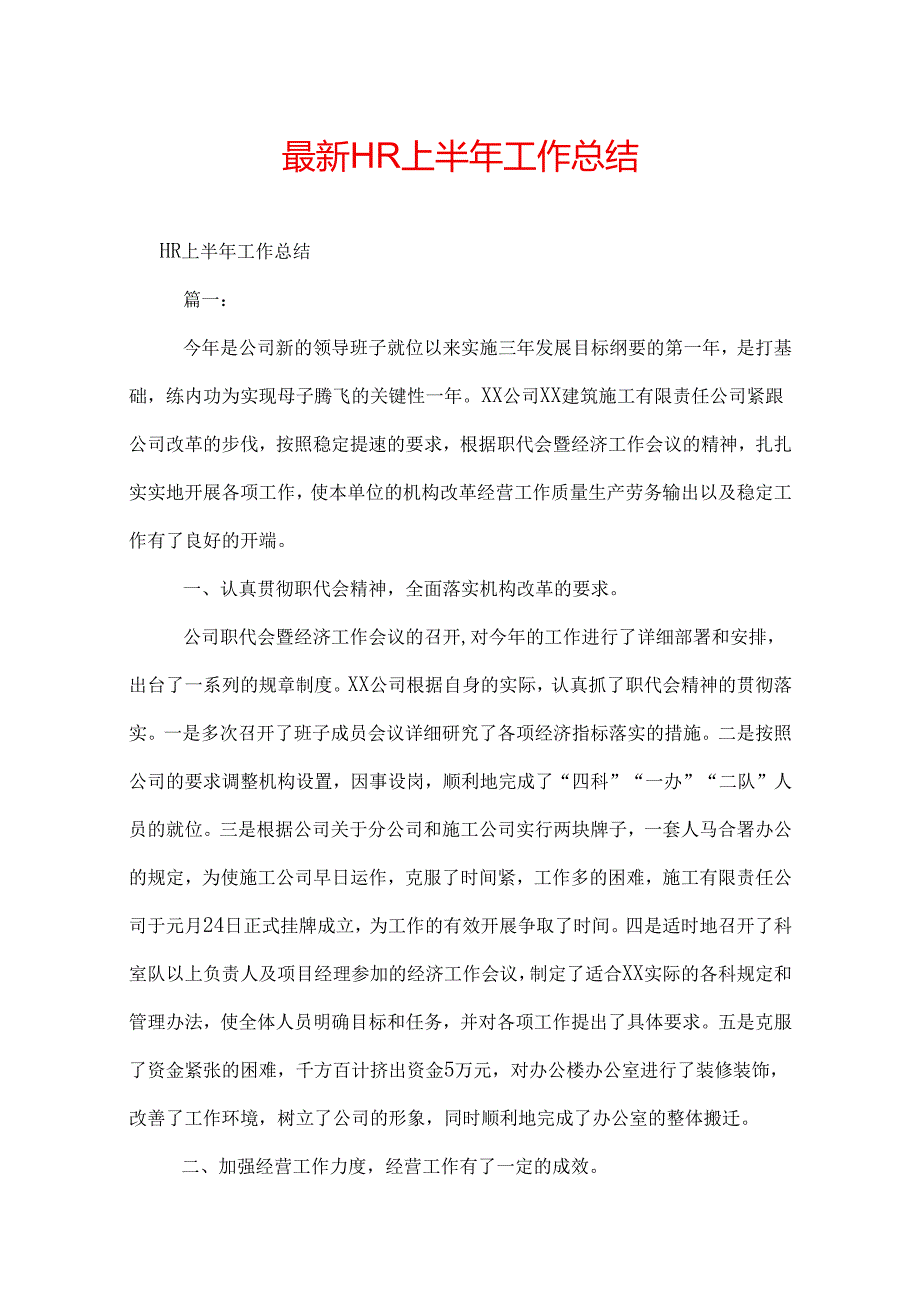 最新HR上半年工作总结

HR上半年工作总结

篇一：

今年是公司新的领导班子就位以来实施三年发展目标纲要的第一年，是打基础，练内功为实现母子腾飞的关键性一年。XX公司XX建筑施工有限责任公司紧跟公司改革的步伐，按照稳定提速的要求，根据职代会暨经济工作会议的精神，扎扎实实地开展各项工作，使本单位的机构改革经营工作质量生产劳务输出以及稳定工作有了良好的开端。

一、认真贯彻职代会精神，全面落实机构改革的要求。

公司职代会暨经济工作会议的召开，对今年的工作进行了详细部署和安排，出台了一系列的规章制度。XX公司根据自身的实际，认真抓了职代会精神的贯彻落实。一是多次召开了班子成员会议详细研究了各项经济指标落实的措施。二是按照公司的要求调整机构设置，因事设岗，顺利地完成了“四科”“一办”“二队”人员的就位。三是根据公司关于分公司和施工公司实行两块牌子，一套人马合署办公的规定，为使施工公司早日运作，克服了时间紧，工作多的困难，施工有限责任公司于元月24日正式挂牌成立，为工作的有效开展争取了时间。四是适时地召开了科室队以上负责人及项目经理参加的经济工作会议，制定了适合XX实际的各科规定和管理办法，使全体人员明确目标和任务，并对各项工作提出了具体要求。五是克服了资金紧张的困难，千方百计挤出资金5万元，对办公楼办公室进行了装修装饰，改善了工作环境，树立了公司的形象，同时顺利地完成了办公室的整体搬迁。

二、加强经营工作力度，经营工作有了一定的成效。